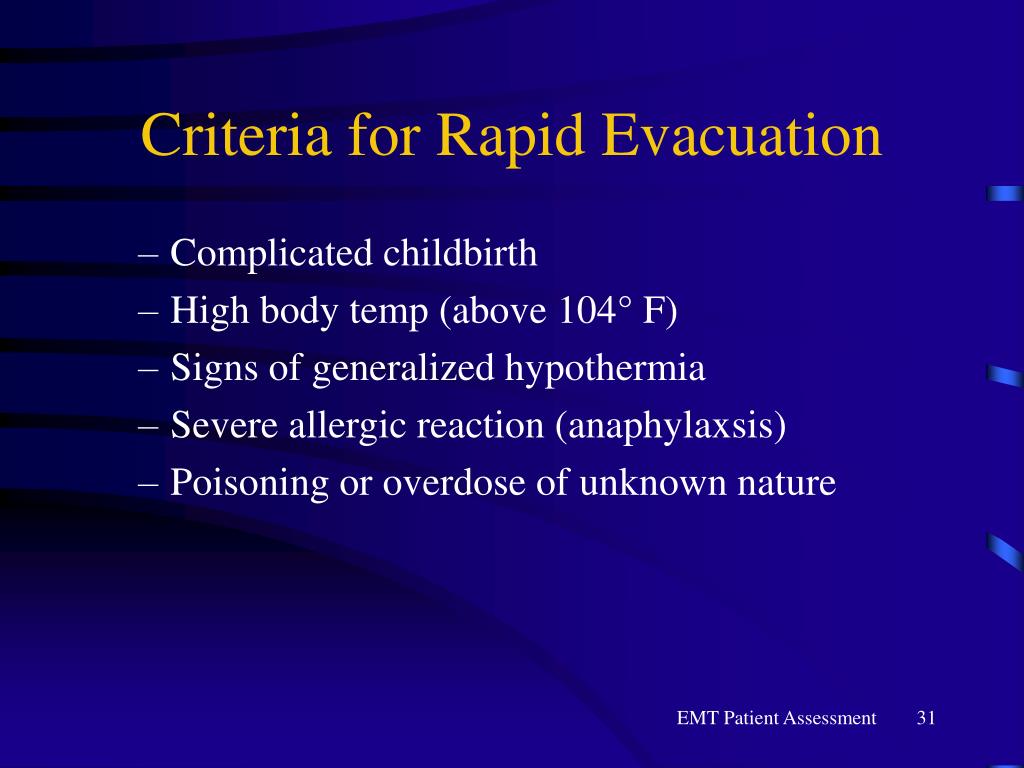 Criteria for Rapid Evacuation

– Complicated childbirth
– High body temp (above 104° F)
– Signs of generalized hypothermia
– Severe allergic reaction (anaphylaxsis)
– Poisoning or overdose of unknown nature

EMT Patient Assessment 31